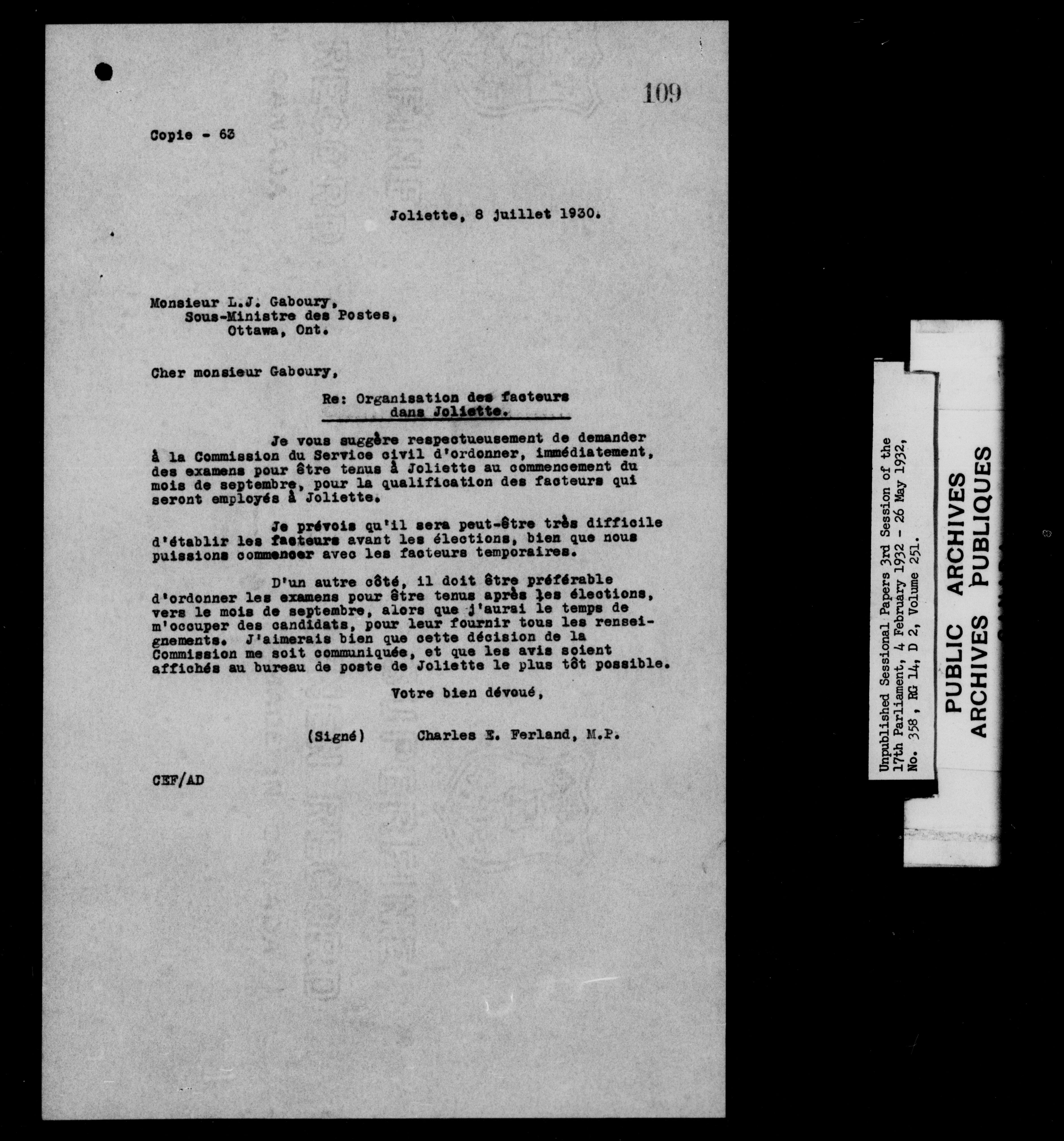 109

Copie - 63

Joliette, 8 juillet 1930.

Monsieur L.J. Gaboury,
Sous-Ministre des Postes,
Ottawa, Ont.

Cher monsieur Gaboury,

Re: Organisation des facteurs dans Joliette.

Je vous suggère respectueusement de demander à la Commission du Service civil d'ordonner, immédiatement, des examens pour être tenus à Joliette au commencement du mois de septembre, pour la qualification des facteurs qui seront employés à Joliette.

Je prévois qu'il sera peut-être très difficile d'établir les facteurs avant les élections, bien que nous puissions commencer avec les facteurs temporaires.

D'un autre côté, il doit être préférable d'ordonner les examens pour être tenus après les élections, vers le mois de septembre, alors que j'aurai le temps de m'occuper des candidats, pour leur fournir tous les renseignements. J'aimerais bien que cette décision de la Commission me soit communiquée, et que les avis soient affichés au bureau de poste de Joliette le plus tôt possible.

Votre bien dévoué,

(Signé) Charles E. Ferland, M.P.

CEF/AD

Unpublished Sessional Papers 3rd Session of the 17th Parliament, 4 February 1932 - 26 May 1932, No. 358, RG 14, D 2, Volume 251.

PUBLIC ARCHIVES
ARCHIVES PUBLIQUES